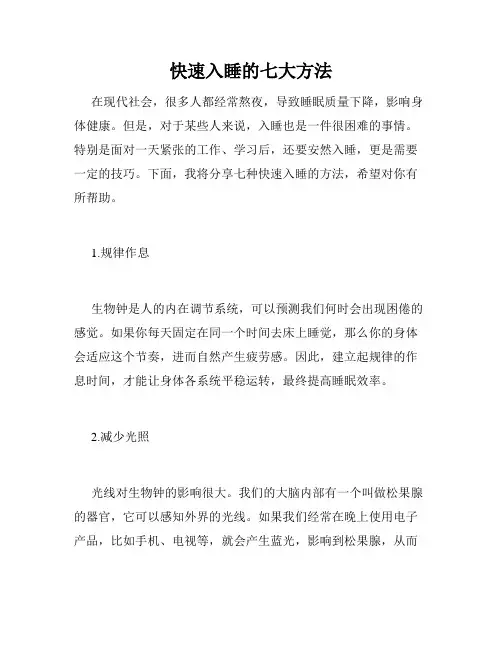 快速入睡的七大方法

在现代社会，很多人都经常熬夜，导致睡眠质量下降，影响身体健康。但是，对于某些人来说，入睡也是一件很困难的事情。特别是面对一天紧张的工作、学习后，还要安然入睡，更是需要一定的技巧。下面，我将分享七种快速入睡的方法，希望对你有所帮助。

1.规律作息

生物钟是人的内在调节系统，可以预测我们何时会出现困倦的感觉。如果你每天固定在同一个时间去床上睡觉，那么你的身体会适应这个节奏，进而自然产生疲劳感。因此，建立起规律的作息时间，才能让身体各系统平稳运转，最终提高睡眠效率。

2.减少光照

光线对生物钟的影响很大。我们的大脑内部有一个叫做松果腺的器官，它可以感知外界的光线。如果我们经常在晚上使用电子产品，比如手机、电视等，就会产生蓝光，影响到松果腺，从而